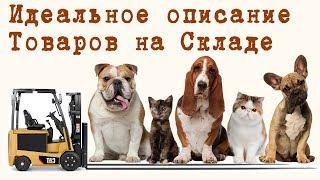 Идеальное описание
Товаров на Складе